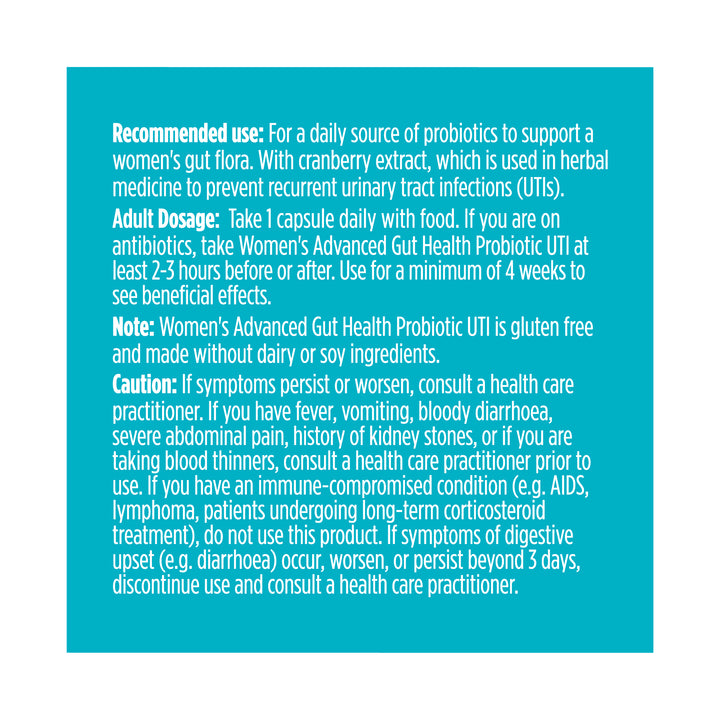 Recommended use: For a daily source of probiotics to support a women's gut flora. With cranberry extract, which is used in herbal medicine to prevent recurrent urinary tract infections (UTIs).

Adult Dosage: Take 1 capsule daily with food. If you are on antibiotics, take Women's Advanced Gut Health Probiotic UTI at least 2-3 hours before or after. Use for a minimum of 4 weeks to see beneficial effects.

Note: Women's Advanced Gut Health Probiotic UTI is gluten free and made without dairy or soy ingredients.

Caution: If symptoms persist or worsen, consult a health care practitioner. If you have fever, vomiting, bloody diarrhoea, severe abdominal pain, history of kidney stones, or if you are taking blood thinners, consult a health care practitioner prior to use. If you have an immune-compromised condition (e.g. AIDS, lymphoma, patients undergoing long-term corticosteroid treatment), do not use this product. If symptoms of digestive upset (e.g. diarrhoea) occur, worsen, or persist beyond 3 days, discontinue use and consult a health care practitioner.